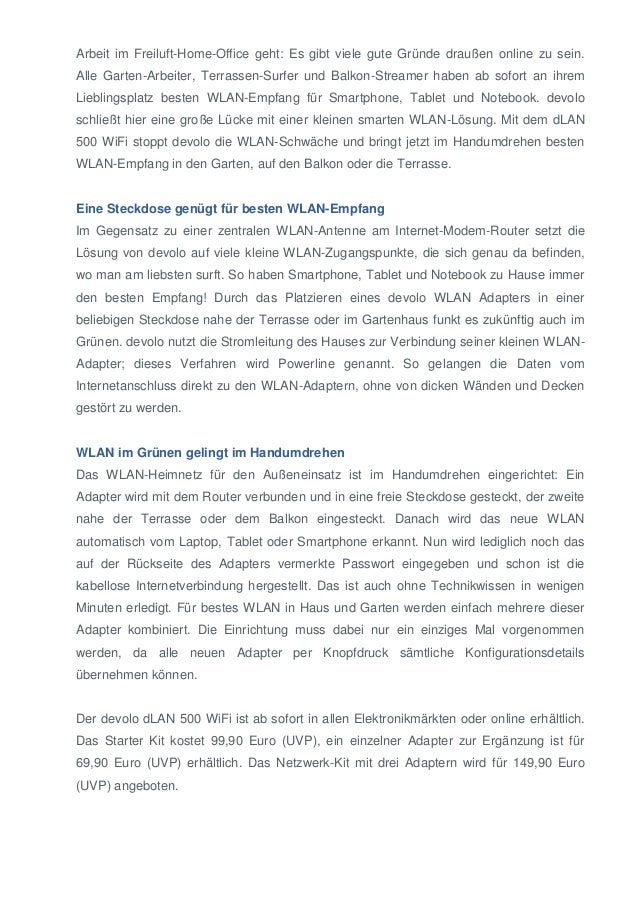 Arbeit im Freiluft-Home-Office geht: Es gibt viele gute Gründe draußen online zu sein. Alle Garten-Arbeiter, Terrassen-Surfer und Balkon-Streamer haben ab sofort an ihrem Lieblingsplatz besten WLAN-Empfang für Smartphone, Tablet und Notebook. devolo schließt hier eine große Lücke mit einer kleinen smarten WLAN-Lösung. Mit dem dLAN 500 WiFi stoppt devolo die WLAN-Schwäche und bringt jetzt im Handumdrehen besten WLAN-Empfang in den Garten, auf den Balkon oder die Terrasse.

Eine Steckdose genügt für besten WLAN-Empfang
Im Gegensatz zu einer zentralen WLAN-Antenne am Internet-Modem-Router setzt die Lösung von devolo auf viele kleine WLAN-Zugangspunkte, die sich genau da befinden, wo man am liebsten surft. So haben Smartphone, Tablet und Notebook zu Hause immer den besten Empfang! Durch das Platzieren eines devolo WLAN Adapters in einer beliebigen Steckdose nahe der Terrasse oder im Gartenhaus funkt es zukünftig auch im Grünen. devolo nutzt die Stromleitung des Hauses zur Verbindung seiner kleinen WLAN-Adapter; dieses Verfahren wird Powerline genannt. So gelangen die Daten vom Internetanschluss direkt zu den WLAN-Adaptern, ohne von dicken Wänden und Decken gestört zu werden.

WLAN im Grünen gelingt im Handumdrehen
Das WLAN-Heimnetz für den Außeneinsatz ist im Handumdrehen eingerichtet: Ein Adapter wird mit dem Router verbunden und in eine freie Steckdose gesteckt, der zweite nahe der Terrasse oder dem Balkon eingesteckt. Danach wird das neue WLAN automatisch vom Laptop, Tablet oder Smartphone erkannt. Nun wird lediglich noch das auf der Rückseite des Adapters vermerkte Passwort eingegeben und schon ist die kabellose Internetverbindung hergestellt. Das ist auch ohne Technikwissen in wenigen Minuten erledigt. Für bestes WLAN in Haus und Garten werden einfach mehrere dieser Adapter kombiniert. Die Einrichtung muss dabei nur ein einziges Mal vorgenommen werden, da alle neuen Adapter per Knopfdruck sämtliche Konfigurationsdetails übernehmen können.

Der devolo dLAN 500 WiFi ist ab sofort in allen Elektronikmärkten oder online erhältlich. Das Starter Kit kostet 99,90 Euro (UVP), ein einzelner Adapter zur Ergänzung ist für 69,90 Euro (UVP) erhältlich. Das Netzwerk-Kit mit drei Adaptern wird für 149,90 Euro (UVP) angeboten.